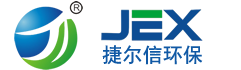 ®
JEX
捷尔信环保